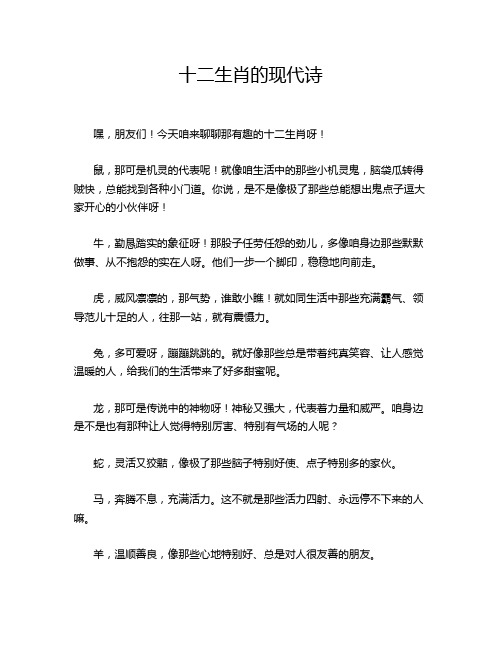 十二生肖的现代诗

嘿，朋友们！今天咱来聊聊那有趣的十二生肖呀！

鼠，那可是机灵的代表呢！就像咱生活中的那些小机灵鬼，脑袋瓜转得贼快，总能找到各种小门道。你说，是不是像极了那些总能想出鬼点子逗大家开心的小伙伴呀！

牛，勤恳踏实的象征呀！那股子任劳任怨的劲儿，多像咱身边那些默默做事、从不抱怨的实在人呀。他们一步一个脚印，稳稳地向前走。

虎，威风凛凛的，那气势，谁敢小瞧！就如同生活中那些充满霸气、领导范儿十足的人，往那一站，就有震慑力。

兔，多可爱呀，蹦蹦跳跳的。就好像那些总是带着纯真笑容、让人感觉温暖的人，给我们的生活带来了好多甜蜜呢。

龙，那可是传说中的神物呀！神秘又强大，代表着力量和威严。咱身边是不是也有那种让人觉得特别厉害、特别有气场的人呢？

蛇，灵活又狡黠，像极了那些脑子特别好使、点子特别多的家伙。

马，奔腾不息，充满活力。这不就是那些活力四射、永远停不下来的人嘛。

羊，温顺善良，像那些心地特别好、总是对人很友善的朋友。